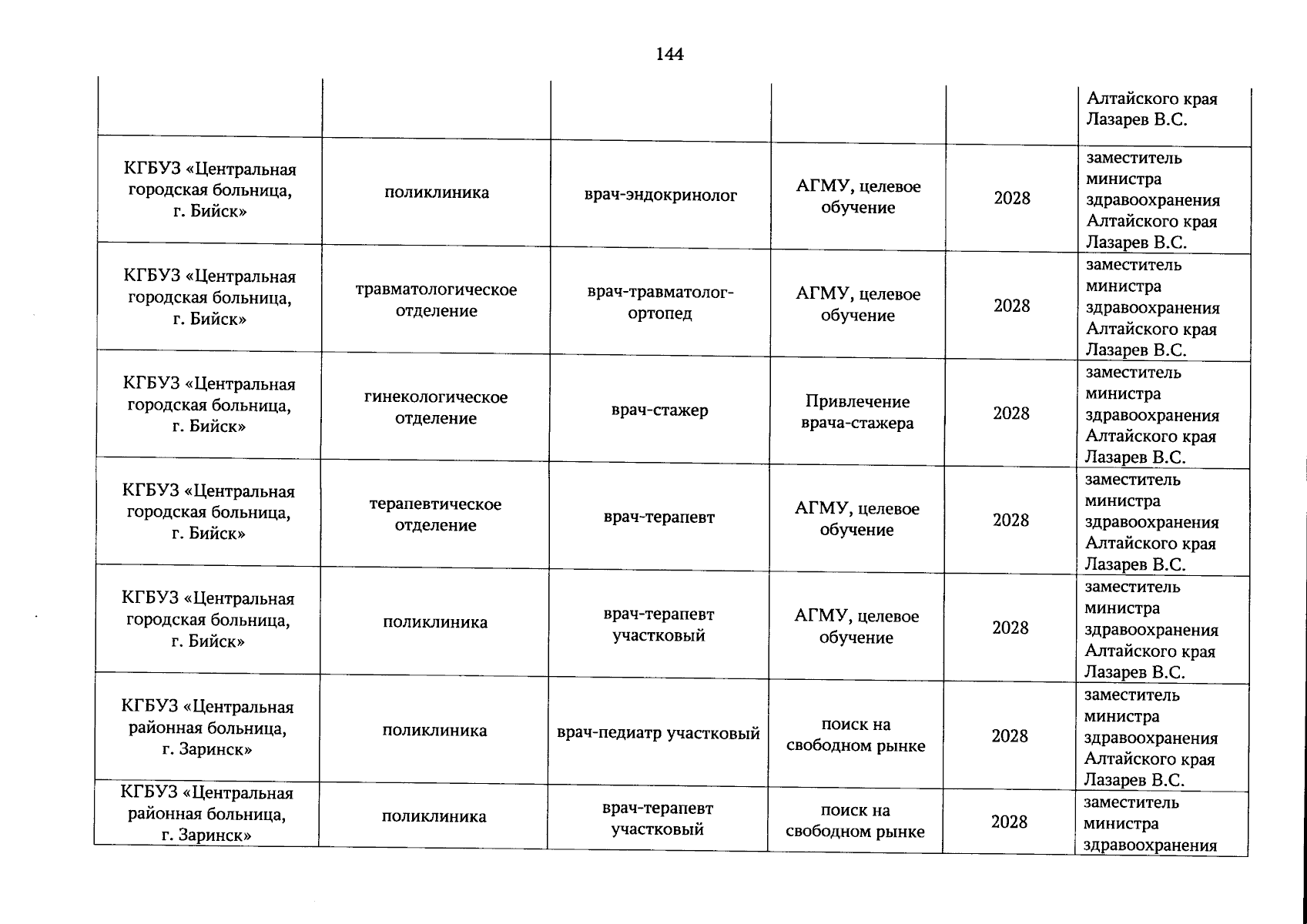 144

|  |  |  |  |  |  |
|---|---|---|---|---|---|
|  |  |  |  |  | Алтайского края Лазарев В.С. |
| КГБУЗ «Центральная городская больница, г. Бийск» | поликлиника | врач-эндокринолог | АГМУ, целевое обучение | 2028 | заместитель министра здравоохранения Алтайского края Лазарев В.С. |
| КГБУЗ «Центральная городская больница, г. Бийск» | травматологическое отделение | врач-травматолог-ортопед | АГМУ, целевое обучение | 2028 | заместитель министра здравоохранения Алтайского края Лазарев В.С. |
| КГБУЗ «Центральная городская больница, г. Бийск» | гинекологическое отделение | врач-стажер | Привлечение врача-стажера | 2028 | заместитель министра здравоохранения Алтайского края Лазарев В.С. |
| КГБУЗ «Центральная городская больница, г. Бийск» | терапевтическое отделение | врач-терапевт | АГМУ, целевое обучение | 2028 | заместитель министра здравоохранения Алтайского края Лазарев В.С. |
| КГБУЗ «Центральная городская больница, г. Бийск» | поликлиника | врач-терапевт участковый | АГМУ, целевое обучение | 2028 | заместитель министра здравоохранения Алтайского края Лазарев В.С. |
| КГБУЗ «Центральная районная больница, г. Заринск» | поликлиника | врач-педиатр участковый | поиск на свободном рынке | 2028 | заместитель министра здравоохранения Алтайского края Лазарев В.С. |
| КГБУЗ «Центральная районная больница, г. Заринск» | поликлиника | врач-терапевт участковый | поиск на свободном рынке | 2028 | заместитель министра здравоохранения |